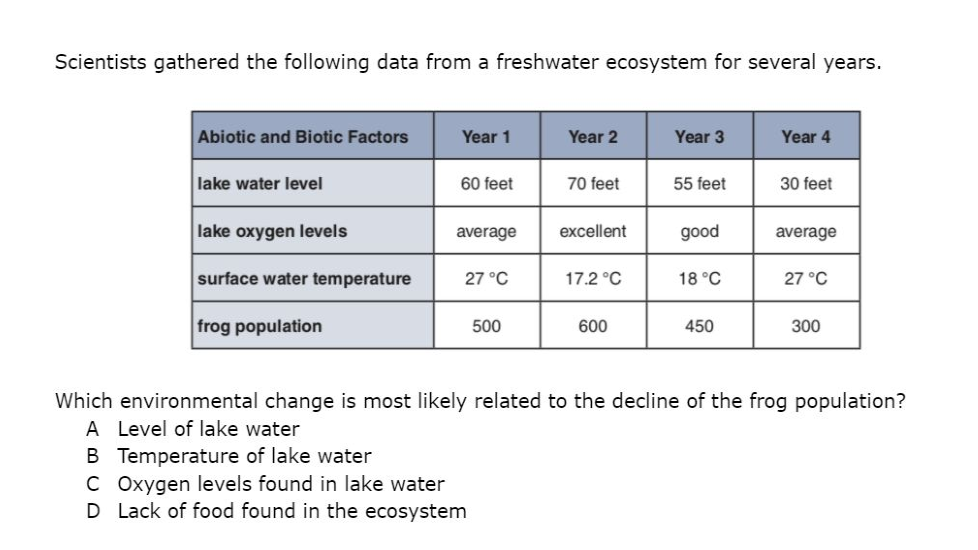 Scientists gathered the following data from a freshwater ecosystem for several years.

| Abiotic and Biotic Factors | Year 1 | Year 2 | Year 3 | Year 4 |
|---|---|---|---|---|
| lake water level | 60 feet | 70 feet | 55 feet | 30 feet |
| lake oxygen levels | average | excellent | good | average |
| surface water temperature | 27 °C | 17.2 °C | 18 °C | 27 °C |
| frog population | 500 | 600 | 450 | 300 |

Which environmental change is most likely related to the decline of the frog population?
A Level of lake water
B Temperature of lake water
C Oxygen levels found in lake water
D Lack of food found in the ecosystem